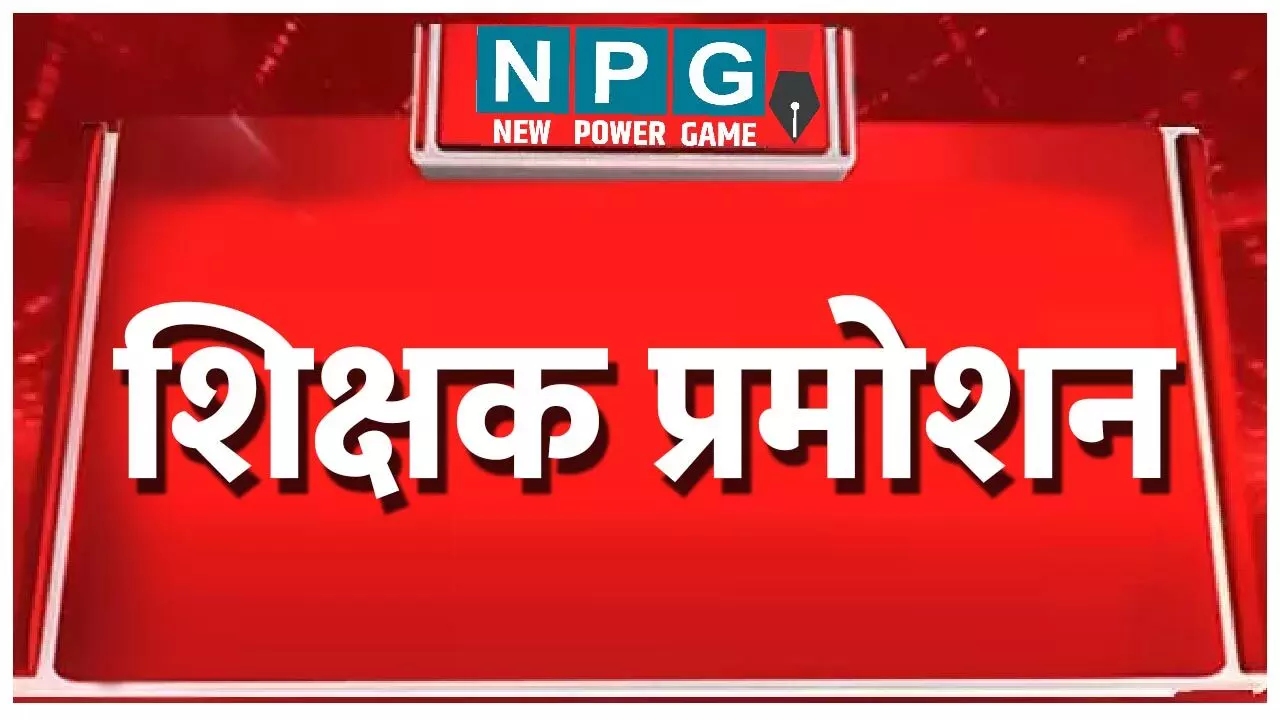 NPG
NEW POWER GAME

शिक्षक प्रमोशन